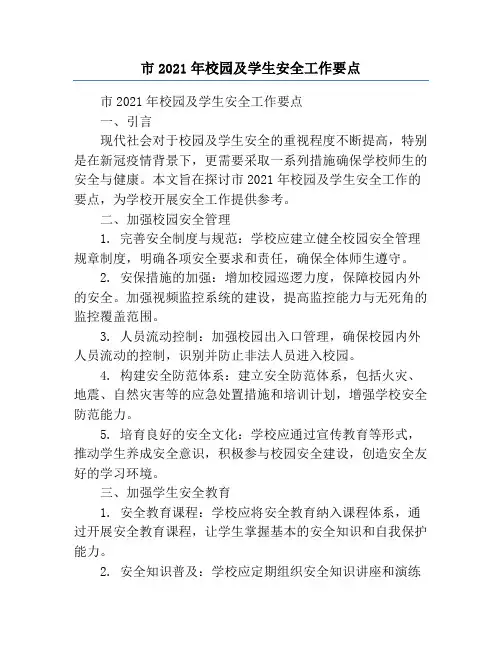 市 2021 年校园及学生安全工作要点

市 2021 年校园及学生安全工作要点

一、引言

现代社会对于校园及学生安全的重视程度不断提高，特别是在新冠疫情背景下，更需要采取一系列措施确保学校师生的安全与健康。本文旨在探讨市 2021 年校园及学生安全工作的要点，为学校开展安全工作提供参考。

二、加强校园安全管理

1. 完善安全制度与规范：学校应建立健全校园安全管理规章制度，明确各项安全要求和责任，确保全体师生遵守。

2. 安保措施的加强：增加校园巡逻力度，保障校园内外的安全。加强视频监控系统的建设，提高监控能力与无死角的监控覆盖范围。

3. 人员流动控制：加强校园出入口管理，确保校园内外人员流动的控制，识别并防止非法人员进入校园。

4. 构建安全防范体系：建立安全防范体系，包括火灾、地震、自然灾害等的应急处置措施和培训计划，增强学校安全防范能力。

5. 培育良好的安全文化：学校应通过宣传教育等形式，推动学生养成安全意识，积极参与校园安全建设，创造安全友好的学习环境。

三、加强学生安全教育

1. 安全教育课程：学校应将安全教育纳入课程体系，通过开展安全教育课程，让学生掌握基本的安全知识和自我保护能力。

2. 安全知识普及：学校应定期组织安全知识讲座和演练